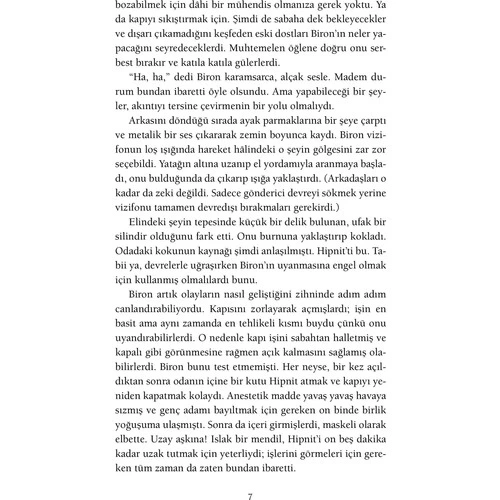 bozabilmek için dâhi bir mühendis olmanıza gerek yoktu. Ya da kapıyı sıkıştırmak için. Şimdi de sabaha dek bekleyecekler ve dışarı çıkamadığını keşfeden eski dostları Biron'ın neler yapacağını seyredeceklerdi. Muhtemelen öğlene doğru onu serbest bırakır ve katıla katıla gülerlerdi.

"Ha, ha," dedi Biron karamsarca, alçak sesle. Madem durum bundan ibaretti öyle olsundu. Ama yapabileceği bir şeyler, akıntıyı tersine çevirmenin bir yolu olmalıydı.

Arkasını döndüğü sırada ayak parmaklarına bir şeye çarptı ve metalik bir ses çıkararak zemin boyunca kaydı. Biron vizifonun loş ışığında hareket hâlindeki o şeyin gölgesini zar zor seçebildi. Yatağın altına uzanıp el yordamıyla aranmaya başladı, onu bulduğunda da çıkarıp ışığa yaklaştırdı. (Arkadaşları o kadar da zeki değildi. Sadece gönderici devreyi sökmek yerine vizifonu tamamen devredışı bırakmaları gerekirdi.)

Elindeki şeyin tepesinde küçük bir delik bulunan, ufak bir silindir olduğunu fark etti. Onu burnuna yaklaştırıp kokladı. Odadaki kokunun kaynağı şimdi anlaşılmıştı. Hipnit'ti bu. Tabii ya, devrelerle uğraşırken Biron'ın uyanmasına engel olmak için kullanmış olmalılardı bunu.

Biron artık olayların nasıl geliştiğini zihninde adım adım canlandırabiliyordu. Kapısını zorlayarak açmışlardı; işin en basit ama aynı zamanda en tehlikeli kısmı buydu çünkü onu uyandırabilirlerdi. O nedenle kapı işini sabahtan halletmiş ve kapalı gibi görünmesine rağmen açık kalmasını sağlamış olabilirlerdi. Biron bunu test etmemişti. Her neyse, bir kez açıldıktan sonra odanın içine bir kutu Hipnit atmak ve kapıyı yeniden kapatmak kolaydı. Anestetik madde yavaş yavaş havaya sızmış ve genç adamı bayıltmak için gereken on binde birlik yoğuşuma ulaşmıştı. Sonra da içeri girmişlerdi, maskeli olarak elbette. Uzay aşkına! Islak bir mendil, Hipnit'i on beş dakika kadar uzak tutmak için yeterliydi; işlerini görmeleri için gereken tüm zaman da zaten bundan ibaretti.

7